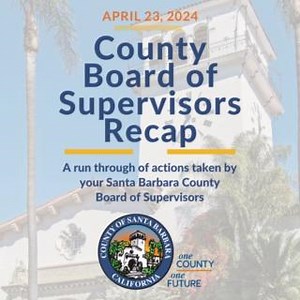 APRIL 23, 2024

County Board of Supervisors Recap

A run through of actions taken by your Santa Barbara County Board of Supervisors

COUNTY OF SANTA BARBARA CALIFORNIA

one COUNTY one FUTURE